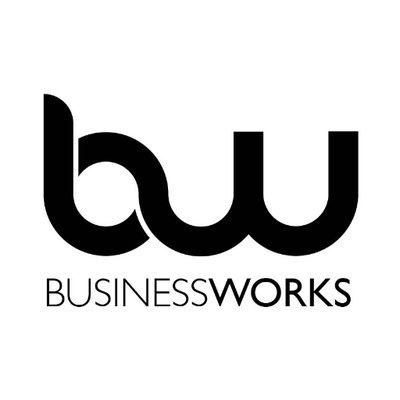 bw

BUSINESSWORKS